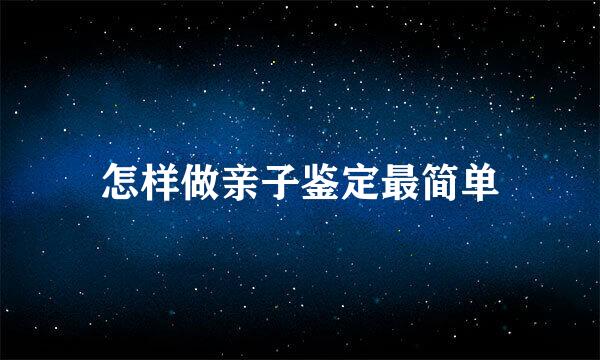 怎样做亲子鉴定最简单